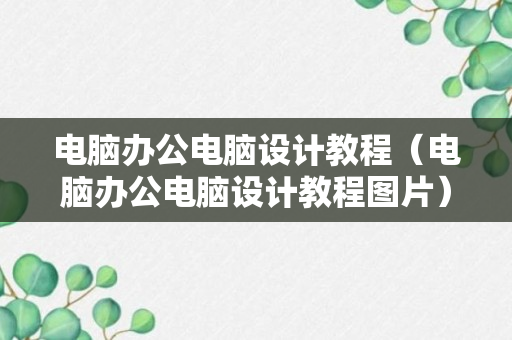 电脑办公电脑设计教程（电脑办公电脑设计教程图片）